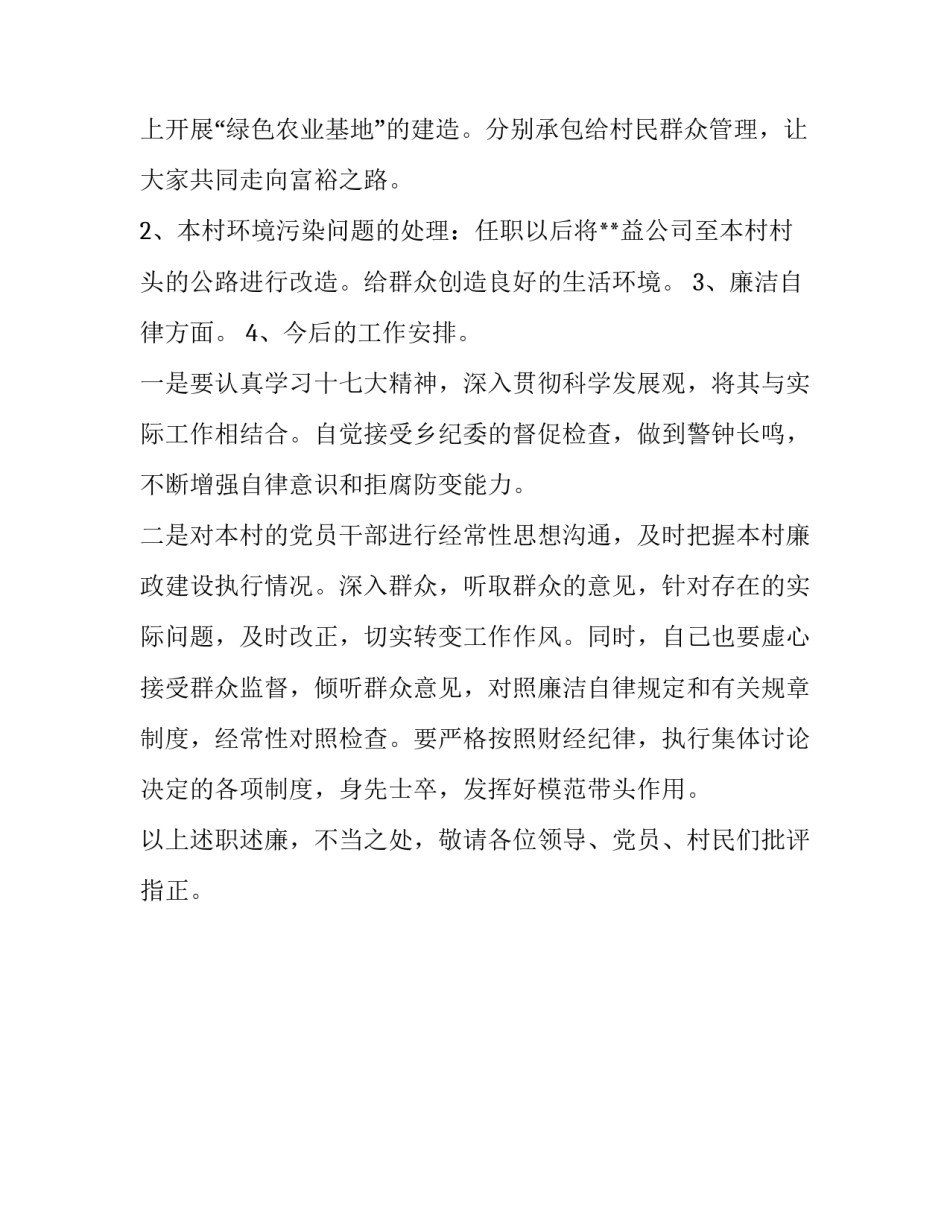 上开展“绿色农业基地”的建造。分别承包给村民群众管理，让大家共同走向富裕之路。

2、本村环境污染问题的处理：任职以后将**益公司至本村村头的公路进行改造。给群众创造良好的生活环境。 3、廉洁自律方面。 4、今后的工作安排。

一是要认真学习十七大精神，深入贯彻科学发展观，将其与实际工作相结合。自觉接受乡纪委的督促检查，做到警钟长鸣，不断增强自律意识和拒腐防变能力。

二是对本村的党员干部进行经常性思想沟通，及时把握本村廉政建设执行情况。深入群众，听取群众的意见，针对存在的实际问题，及时改正，切实转变工作作风。同时，自己也要虚心接受群众监督，倾听群众意见，对照廉洁自律规定和有关规章制度，经常性对照检查。要严格按照财经纪律，执行集体讨论决定的各项制度，身先士卒，发挥好模范带头作用。

以上述职述廉，不当之处，敬请各位领导、党员、村民们批评指正。